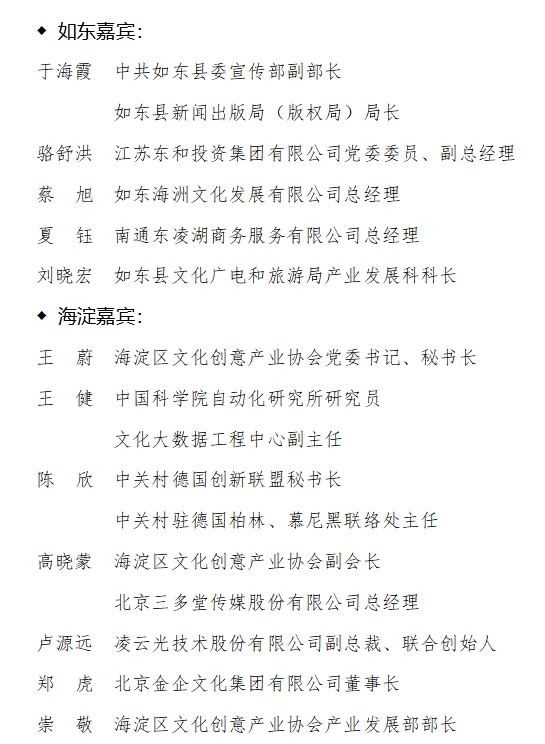 ◆ 如东嘉宾:

于海霞 中共如东县委宣传部副部长
如东县新闻出版局（版权局）局长

骆舒洪 江苏东和投资集团有限公司党委委员、副总经理

蔡 旭 如东海洲文化发展有限公司总经理

夏 钰 南通东凌湖商务服务有限公司总经理

刘晓宏 如东县文化广电和旅游局产业发展科科长

◆ 海淀嘉宾:

王 蔚 海淀区文化创意产业协会党委书记、秘书长

王 健 中国科学院自动化研究所研究员
文化大数据工程中心副主任

陈 欣 中关村德国创新联盟秘书长
中关村驻德国柏林、慕尼黑联络处主任

高晓蒙 海淀区文化创意产业协会副会长
北京三多堂传媒股份有限公司总经理

卢源远 凌云光技术股份有限公司副总裁、联合创始人

郑 虎 北京金企文化集团有限公司董事长

崇 敬 海淀区文化创意产业协会产业发展部部长